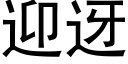 迎迓